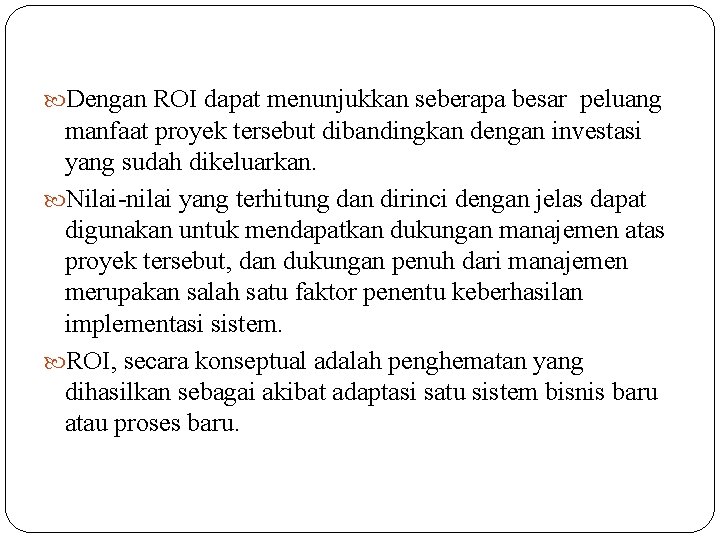 Dengan ROI dapat menunjukkan seberapa besar peluang manfaat proyek tersebut dibandingkan dengan investasi yang sudah dikeluarkan.

Nilai-nilai yang terhitung dan dirinci dengan jelas dapat digunakan untuk mendapatkan dukungan manajemen atas proyek tersebut, dan dukungan penuh dari manajemen merupakan salah satu faktor penentu keberhasilan implementasi sistem.

ROI, secara konseptual adalah penghematan yang dihasilkan sebagai akibat adaptasi satu sistem bisnis baru atau proses baru.